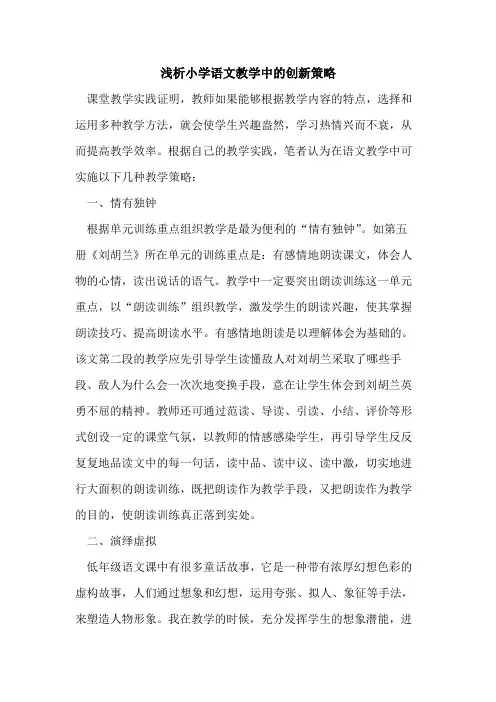 浅析小学语文教学中的创新策略

课堂教学实践证明，教师如果能够根据教学内容的特点，选择和运用多种教学方法，就会使学生兴趣盎然，学习热情兴而不衰，从而提高教学效率。根据自己的教学实践，笔者认为在语文教学中可实施以下几种教学策略：

一、情有独钟

根据单元训练重点组织教学是最为便利的“情有独钟”。如第五册《刘胡兰》所在单元的训练重点是：有感情地朗读课文，体会人物的心情，读出说话的语气。教学中一定要突出朗读训练这一单元重点，以“朗读训练”组织教学，激发学生的朗读兴趣，使其掌握朗读技巧、提高朗读水平。有感情地朗读是以理解体会为基础的。该文第二段的教学应先引导学生读懂敌人对刘胡兰采取了哪些手段、敌人为什么会一次次地变换手段，意在让学生体会到刘胡兰英勇不屈的精神。教师还可通过范读、导读、引读、小结、评价等形式创设一定的课堂气氛，以教师的情感感染学生，再引导学生反反复复地品读文中的每一句话，读中品、读中议、读中激，切实地进行大面积的朗读训练，既把朗读作为教学手段，又把朗读作为教学的目的，使朗读训练真正落到实处。

二、演绎虚拟

低年级语文课中有很多童话故事，它是一种带有浓厚幻想色彩的虚构故事，人们通过想象和幻想，运用夸张、拟人、象征等手法，来塑造人物形象。我在教学的时候，充分发挥学生的想象潜能，进